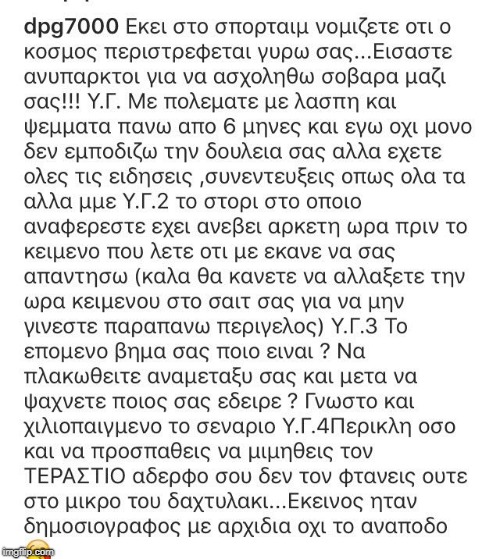 dpg7000 Εκει στο σπορταιμ νομιζετε οτι ο κοσμος περιστρεφεται γυρω σας...Εισαστε ανυπαρκτοι για να ασχοληθω σοβαρα μαζι σας!!! Υ.Γ. Με πολεματε με λασπη και ψεμματα πανω απο 6 μηνες και εγω οχι μονο δεν εμποδιζω την δουλεια σας αλλα εχετε ολες τις ειδησεις ,συνεντευξεις οπως ολα τα αλλα μμε Υ.Γ.2 το στορι στο οποιο αναφερεστε εχει ανεβει αρκετη ωρα πριν το κειμενο που λετε οτι με εκανε να σας απαντησω (καλα θα κανετε να αλλαξετε την ωρα κειμενου στο σαιτ σας για να μην γινεστε παραπανω περιγελος) Υ.Γ.3 Το επομενο βημα σας ποιο ειναι ? Να πλακωθειτε αναμεταξυ σας και μετα να ψαχνετε ποιος σας εδειρε ? Γνωστο και χιλιοπαιγμενο το σεναριο Υ.Γ.4Περικλη οσο και να προσπαθεις να μιμηθεις τον ΤΕΡΑΣΤΙΟ αδερφο σου δεν τον φτανεις ουτε στο μικρο του δαχτυλακι...Εκεινος ηταν δημοσιογραφος με αρχιδια οχι το αναποδο

imgflip.com